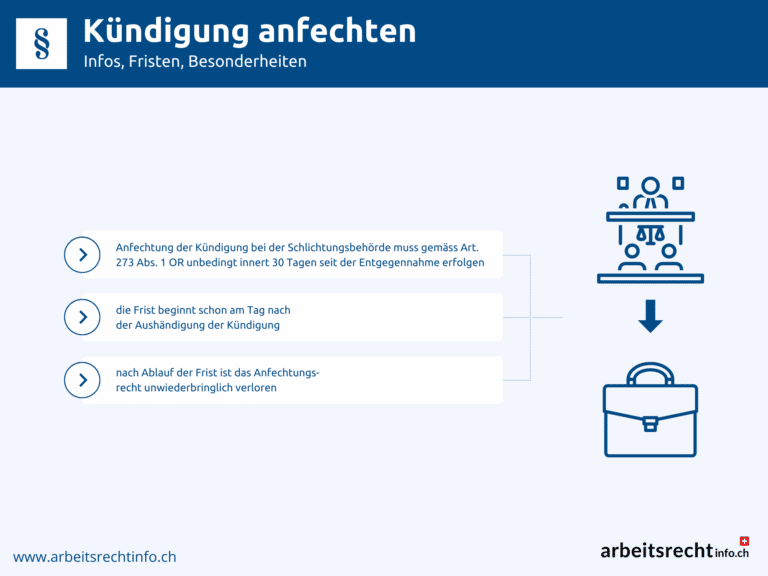 §

Kündigung anfechten

Infos, Fristen, Besonderheiten

Anfechtung der Kündigung bei der Schlichtungsbehörde muss gemäss Art. 273 Abs. 1 OR unbedingt innert 30 Tagen seit der Entgegennahme erfolgen

die Frist beginnt schon am Tag nach der Aushändigung der Kündigung

nach Ablauf der Frist ist das Anfechtungsrecht unwiederbringlich verloren

www.arbeitsrechtinfo.ch

arbeitsrechtinfo.ch